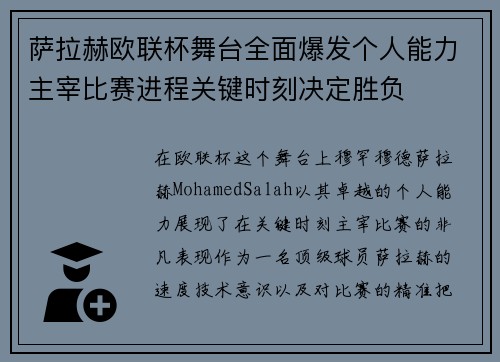 萨拉赫欧联杯舞台全面爆发个人能力主宰比赛进程关键时刻决定胜负

在欧联杯这个舞台上穆罕穆德萨拉赫MohamedSalah以其卓越的个人能力展现了在关键时刻主宰比赛的非凡表现作为一名顶级球员萨拉赫的速度技术意识以及对比赛的精准把